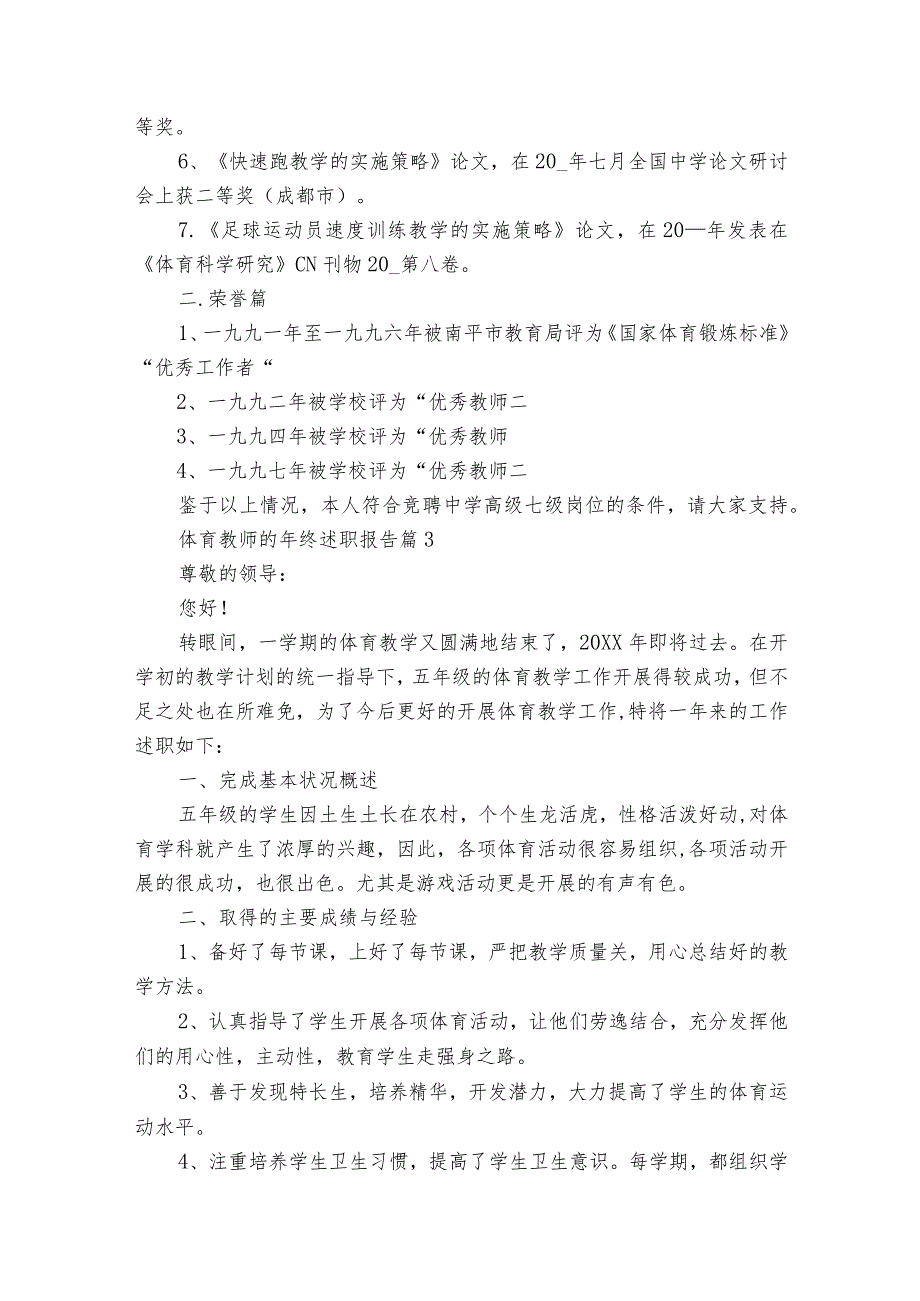 等奖。

6、《快速跑教学的实施策略》论文，在20_年七月全国中学论文研讨会上获二等奖（成都市）。

7.《足球运动员速度训练教学的实施策略》论文，在20—年发表在《体育科学研究》CN刊物20_第八卷。

二.荣誉篇

1、一九九一年至一九九六年被南平市教育局评为《国家体育锻炼标准》“优秀工作者“

2、一九九二年被学校评为“优秀教师二

3、一九九四年被学校评为“优秀教师

4、一九九七年被学校评为“优秀教师二

鉴于以上情况，本人符合竞聘中学高级七级岗位的条件，请大家支持。

体育教师的年终述职报告篇3

尊敬的领导：

您好！

转眼间，一学期的体育教学又圆满地结束了，20XX年即将过去。在开学初的教学计划的统一指导下，五年级的体育教学工作开展得较成功，但不足之处也在所难免，为了今后更好的开展体育教学工作,特将一年来的工作述职如下：

一、完成基本状况概述

五年级的学生因土生土长在农村，个个生龙活虎，性格活泼好动,对体育学科就产生了浓厚的兴趣，因此，各项体育活动很容易组织,各项活动开展的很成功，也很出色。尤其是游戏活动更是开展的有声有色。

二、取得的主要成绩与经验

1、备好了每节课，上好了每节课，严把教学质量关，用心总结好的教学方法。

2、认真指导了学生开展各项体育活动，让他们劳逸结合，充分发挥他们的用心性，主动性，教育学生走强身之路。

3、善于发现特长生，培养精华，开发潜力，大力提高了学生的体育运动水平。

4、注重培养学生卫生习惯，提高了学生卫生意识。每学期，都组织学